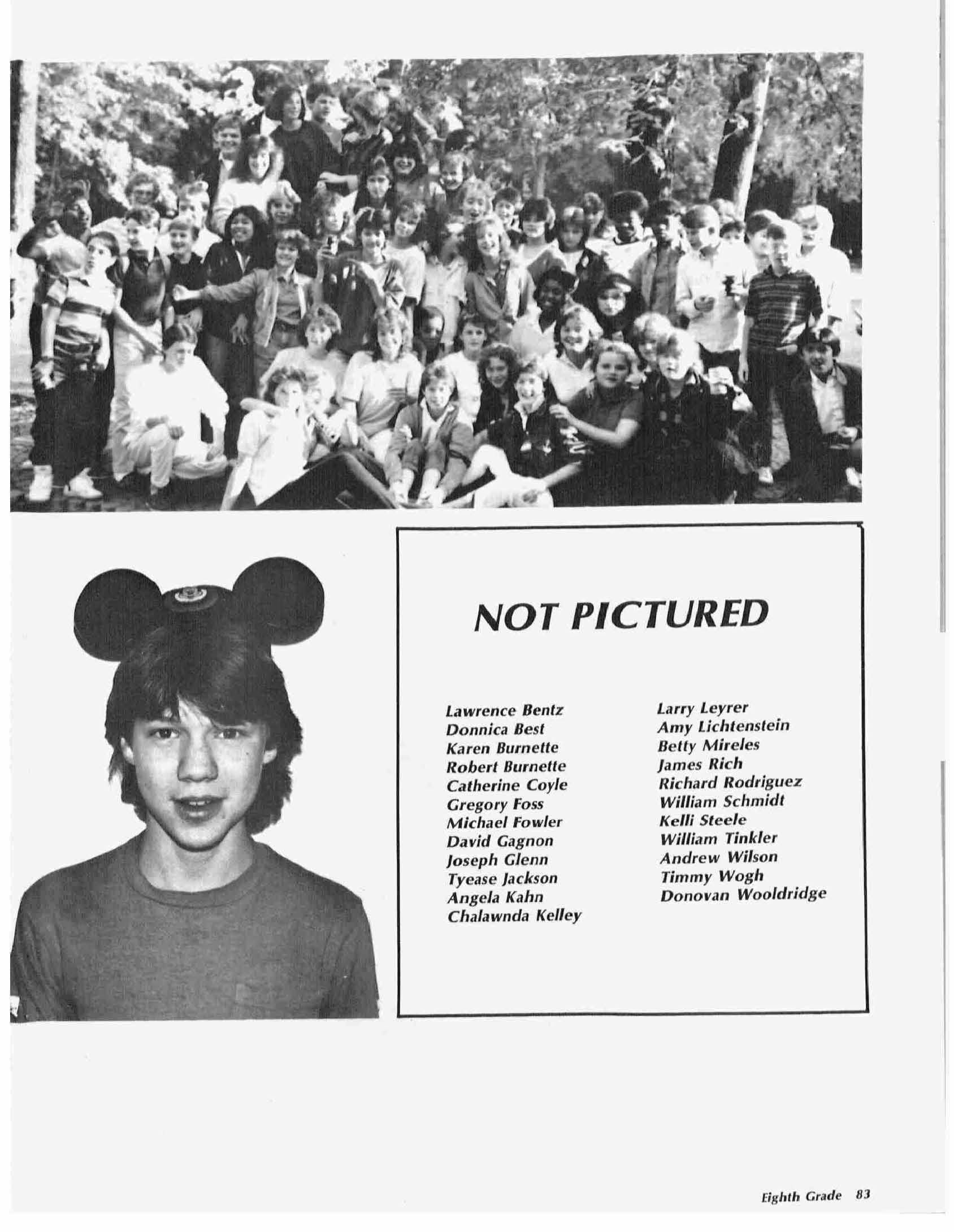 NOT PICTURED

Lawrence Bentz
Donnica Best
Karen Burnette
Robert Burnette
Catherine Coyle
Gregory Foss
Michael Fowler
David Gagnon
Joseph Glenn
Tyease Jackson
Angela Kahn
Chalawnda Kelley

Larry Leyrer
Amy Lichtenstein
Betty Mireles
James Rich
Richard Rodriguez
William Schmidt
Kelli Steele
William Tinkler
Andrew Wilson
Timmy Wogh
Donovan Wooldridge

Eighth Grade 83